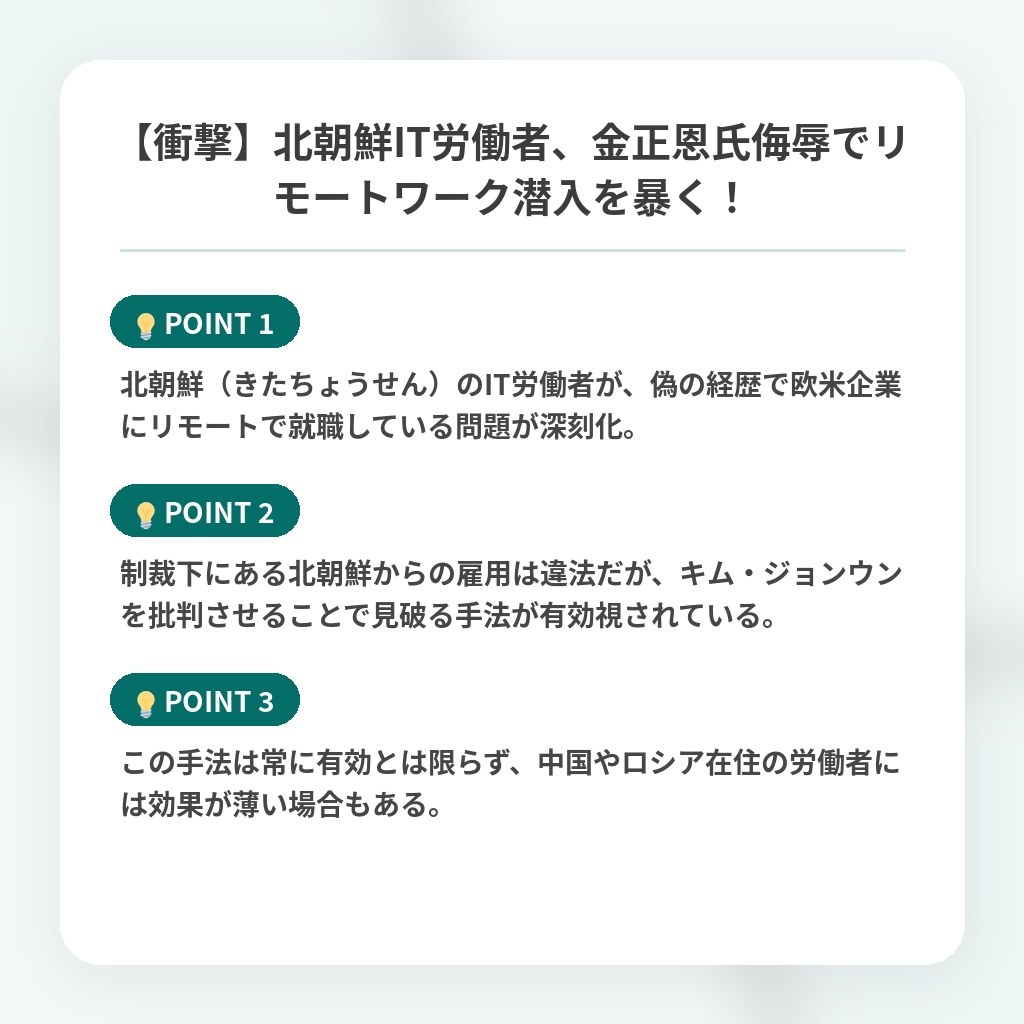 【衝撃】北朝鮮IT労働者、金正恩氏侮辱でリモートワーク潜入を暴く！

POINT 1

北朝鮮（きたちょうせん）のIT労働者が、偽の経歴で欧米企業にリモートで就職している問題が深刻化。

POINT 2

制裁下にある北朝鮮からの雇用は違法だが、キム・ジョンウンを批判させることで見破る手法が有効視されている。

POINT 3

この手法は常に有効とは限らず、中国やロシア在住の労働者には効果が薄い場合もある。